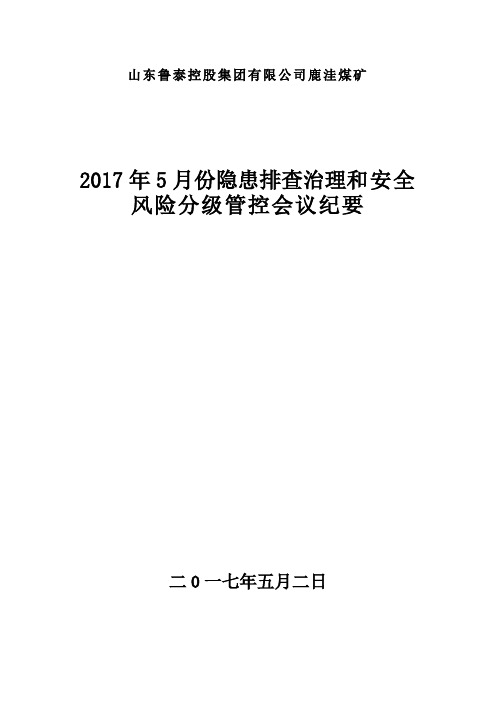 山东鲁泰控股集团有限公司鹿洼煤矿

2017年5月份隐患排查治理和安全风险分级管控会议纪要

二0一七年五月二日